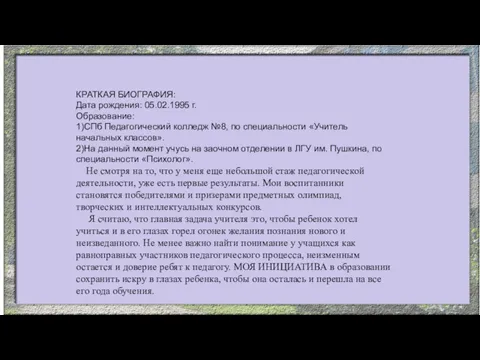 КРАТКАЯ БИОГРАФИЯ:
Дата рождения: 05.02.1995 г.
Образование:
1)СПб Педагогический колледж №8, по специальности «Учитель начальных классов».
2)На данный момент учусь на заочном отделении в ЛГУ им. Пушкина, по специальности «Психолог».

Не смотря на то, что у меня еще небольшой стаж педагогической деятельности, уже есть первые результаты. Мои воспитанники становятся победителями и призерами предметных олимпиад, творческих и интеллектуальных конкурсов.

Я считаю, что главная задача учителя это, чтобы ребенок хотел учиться и в его глазах горел огонек желания познания нового и неизведанного. Не менее важно найти понимание у учащихся как равноправных участников педагогического процесса, неизменным остается и доверие ребят к педагогу. МОЯ ИНИЦИАТИВА в образовании сохранить искру в глазах ребенка, чтобы она осталась и перешла на все его года обучения.